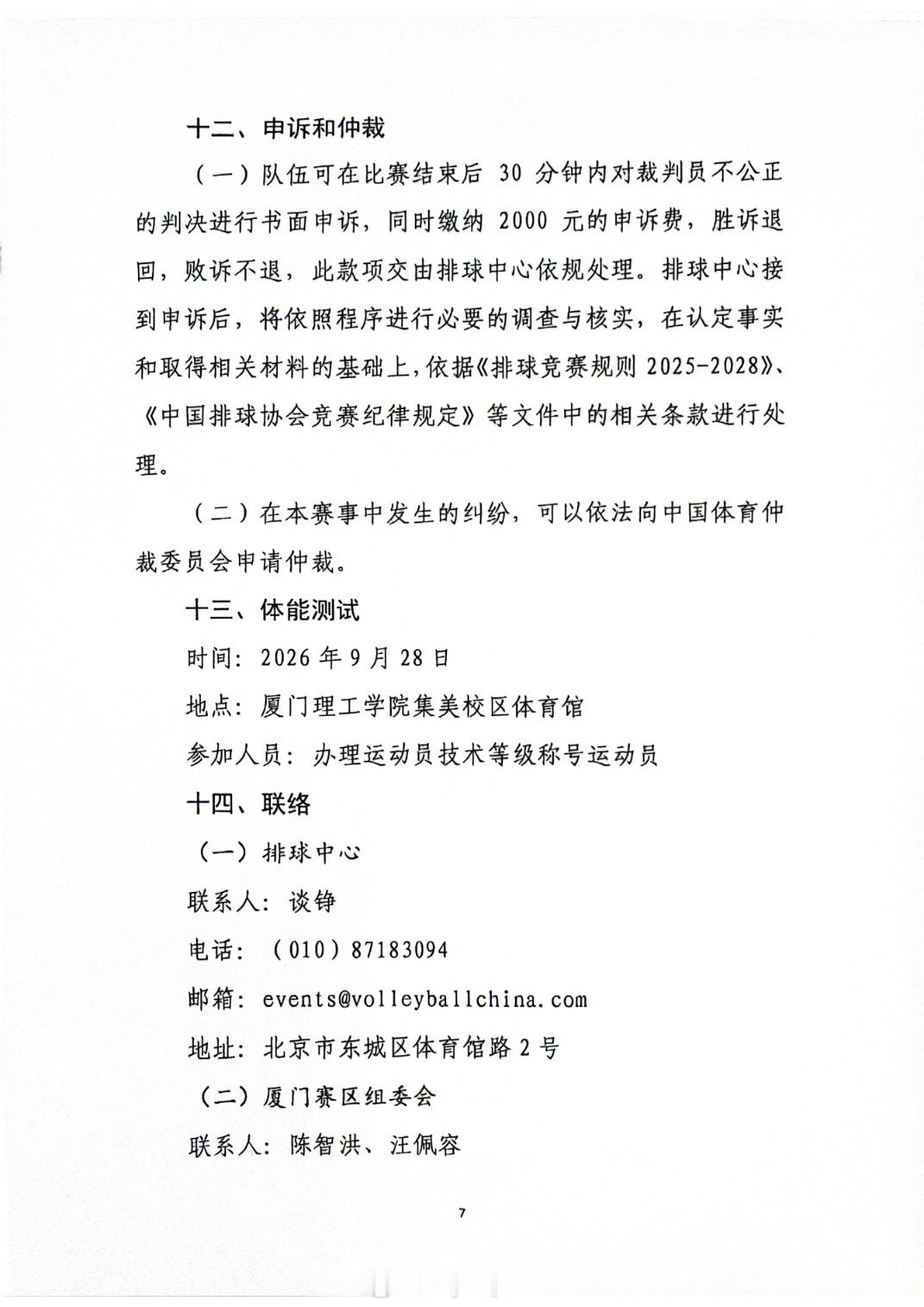 十二、申诉和仲裁

（一）队伍可在比赛结束后 30 分钟内对裁判员不公正的判决进行书面申诉，同时缴纳 2000 元的申诉费，胜诉退回，败诉不退，此款项交由排球中心依规处理。排球中心接到申诉后，将依照程序进行必要的调查与核实，在认定事实和取得相关材料的基础上，依据《排球竞赛规则 2025-2028》、《中国排球协会竞赛纪律规定》等文件中的相关条款进行处理。

（二）在本赛事中发生的纠纷，可以依法向中国体育仲裁委员会申请仲裁。

十三、体能测试

时间：2026 年 9 月 28 日

地点：厦门理工学院集美校区体育馆

参加人员：办理运动员技术等级称号运动员

十四、联络

（一）排球中心

联系人：谈铮

电话：（010）87183094

邮箱：events@volleyballchina.com

地址：北京市东城区体育馆路 2 号

（二）厦门赛区组委会

联系人：陈智洪、汪佩容

7